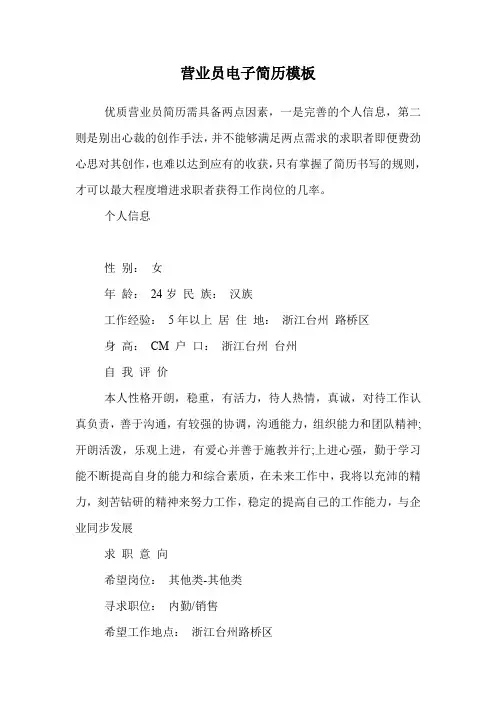 营业员电子简历模板

优质营业员简历需具备两点因素，一是完善的个人信息，第二则是别出心裁的创作手法，并不能够满足两点需求的求职者即便费劲心思对其创作，也难以达到应有的收获，只有掌握了简历书写的规则，才可以最大程度增进求职者获得工作岗位的几率。

个人信息

性 别： 女

年 龄： 24 岁 民 族： 汉族

工作经验： 5 年以上 居 住 地： 浙江台州 路桥区

身 高： CM 户 口： 浙江台州 台州

自 我 评 价

本人性格开朗，稳重，有活力，待人热情，真诚，对待工作认真负责，善于沟通，有较强的协调，沟通能力，组织能力和团队精神;开朗活泼，乐观上进，有爱心并善于施教并行;上进心强，勤于学习能不断提高自身的能力和综合素质，在未来工作中，我将以充沛的精力，刻苦钻研的精神来努力工作，稳定的提高自己的工作能力，与企业同步发展

求 职 意 向

希望岗位： 其他类-其他类

寻求职位： 内勤/销售

希望工作地点： 浙江台州路桥区